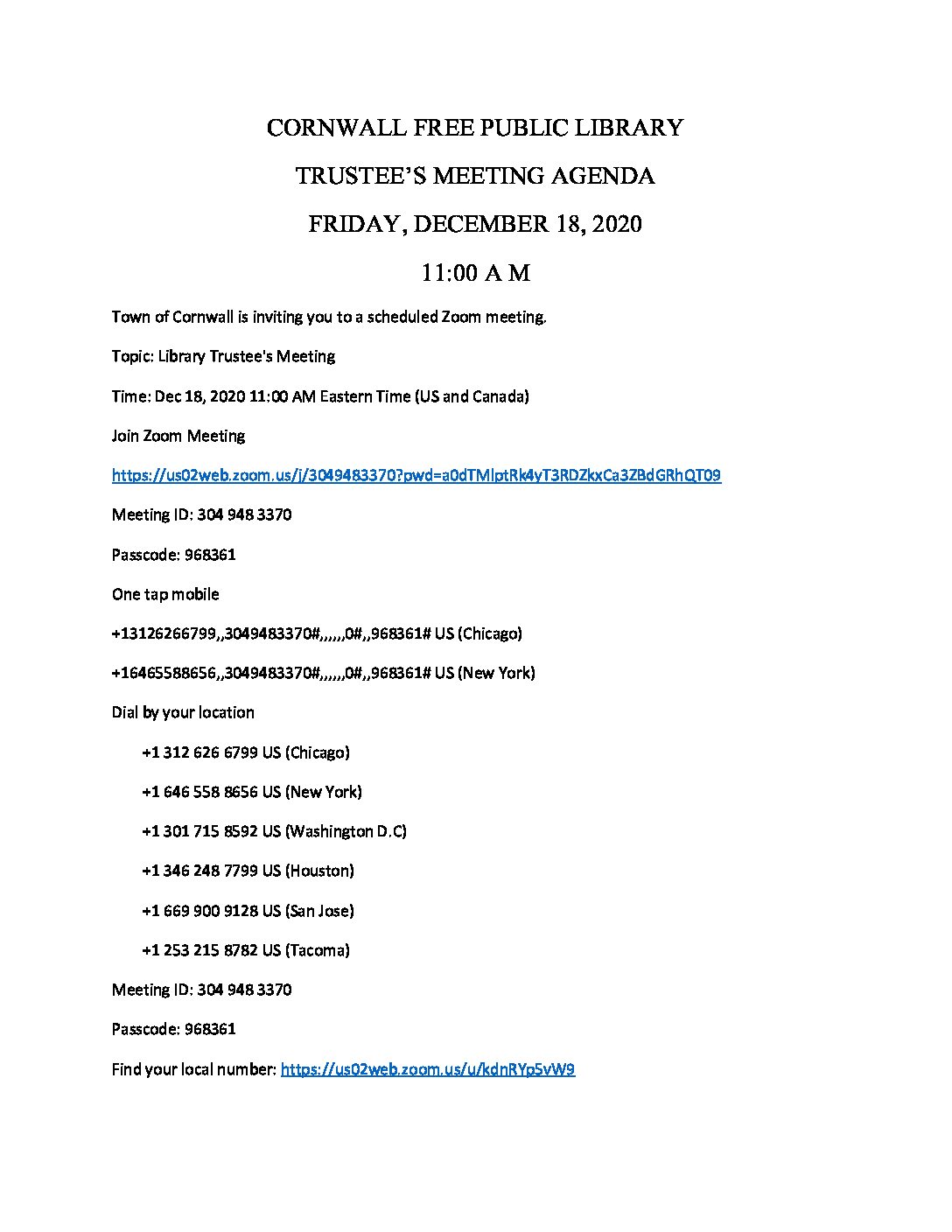 CORNWALL FREE PUBLIC LIBRARY

TRUSTEE'S MEETING AGENDA

FRIDAY, DECEMBER 18, 2020

11:00 A M

Town of Cornwall is inviting you to a scheduled Zoom meeting.

Topic: Library Trustee's Meeting

Time: Dec 18, 2020 11:00 AM Eastern Time (US and Canada)

Join Zoom Meeting

https://us02web.zoom.us/j/3049483370?pwd=a0dTMlptRk4yT3RDZkxCa3ZBdGRhQT09

Meeting ID: 304 948 3370

Passcode: 968361

One tap mobile

+13126266799,,3049483370#,,,,,,0#,,968361# US (Chicago)

+16465588656,,3049483370#,,,,,,0#,,968361# US (New York)

Dial by your location

+1 312 626 6799 US (Chicago)

+1 646 558 8656 US (New York)

+1 301 715 8592 US (Washington D.C)

+1 346 248 7799 US (Houston)

+1 669 900 9128 US (San Jose)

+1 253 215 8782 US (Tacoma)

Meeting ID: 304 948 3370

Passcode: 968361

Find your local number: https://us02web.zoom.us/u/kdnRYp5vW9